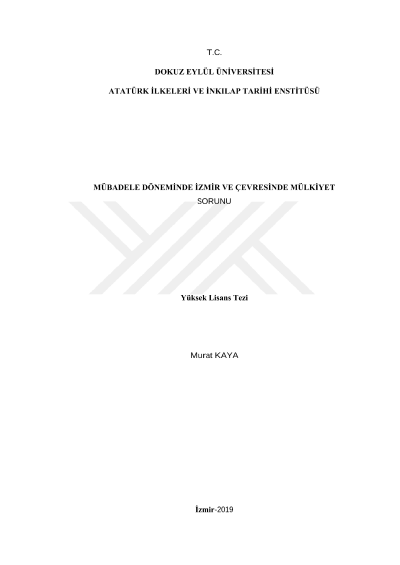 T.C.

DOKUZ EYLÜL ÜNİVERSİTESİ

ATATÜRK İLKELERİ VE İNKILAP TARİHİ ENSTİTÜSÜ

MÜBADELE DÖNEMİNDE İZMİR VE ÇEVRESİNDE MÜLKİYET SORUNU

Yüksek Lisans Tezi

Murat KAYA

İzmir-2019